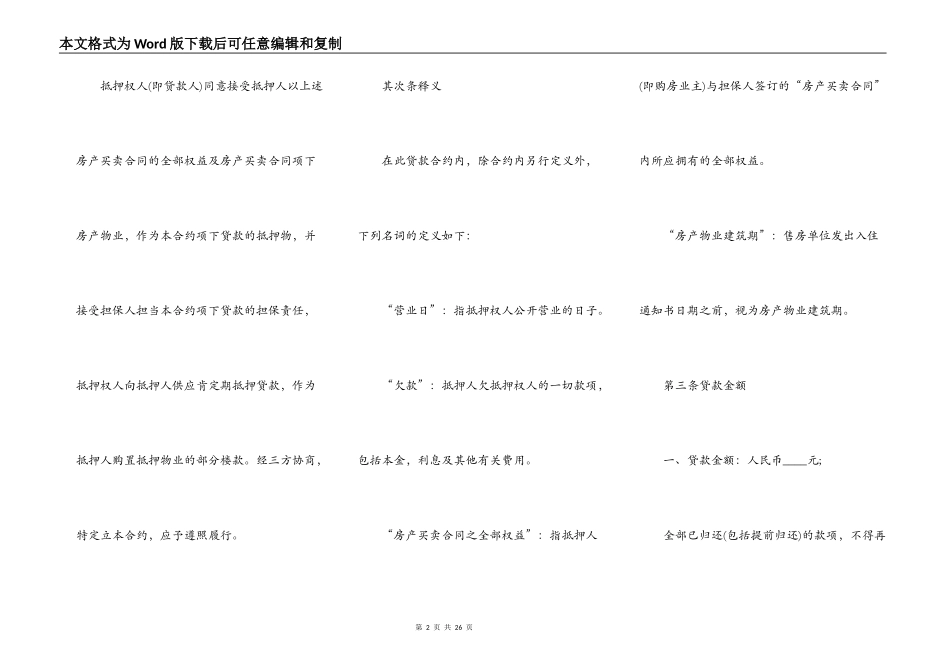 本文格式为Word版下载后可任意编辑和复制

抵押权人(即贷款人)同意接受抵押人以上述房产买卖合同的全部权益及房产买卖合同项下房产物业，作为本合约项下贷款的抵押物，并接受担保人担当本合约项下贷款的担保责任，抵押权人向抵押人供应肯定期抵押贷款，作为抵押人购置抵押物业的部分楼款。经三方协商，特定立本合约，应予遵照履行。

其次条释义

在此贷款合约内，除合约内另行定义外，下列名词的定义如下：

“营业日”：指抵押权人公开营业的日子。

“欠款”：抵押人欠抵押权人的一切款项，包括本金，利息及其他有关费用。

“房产买卖合同之全部权益”：指抵押人(即购房业主)与担保人签订的“房产买卖合同”内所应拥有的全部权益。

“房产物业建筑期”：售房单位发出入住通知书日期之前，视为房产物业建筑期。

第三条贷款金额

一、贷款金额：人民币____元;

全部已归还(包括提前归还)的款项，不得再

第 2 页 共 26 页